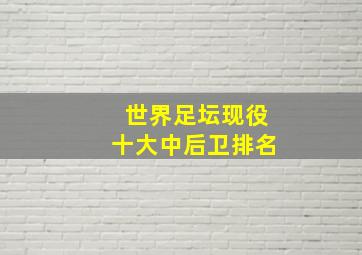 世界足坛现役
十大中后卫排名